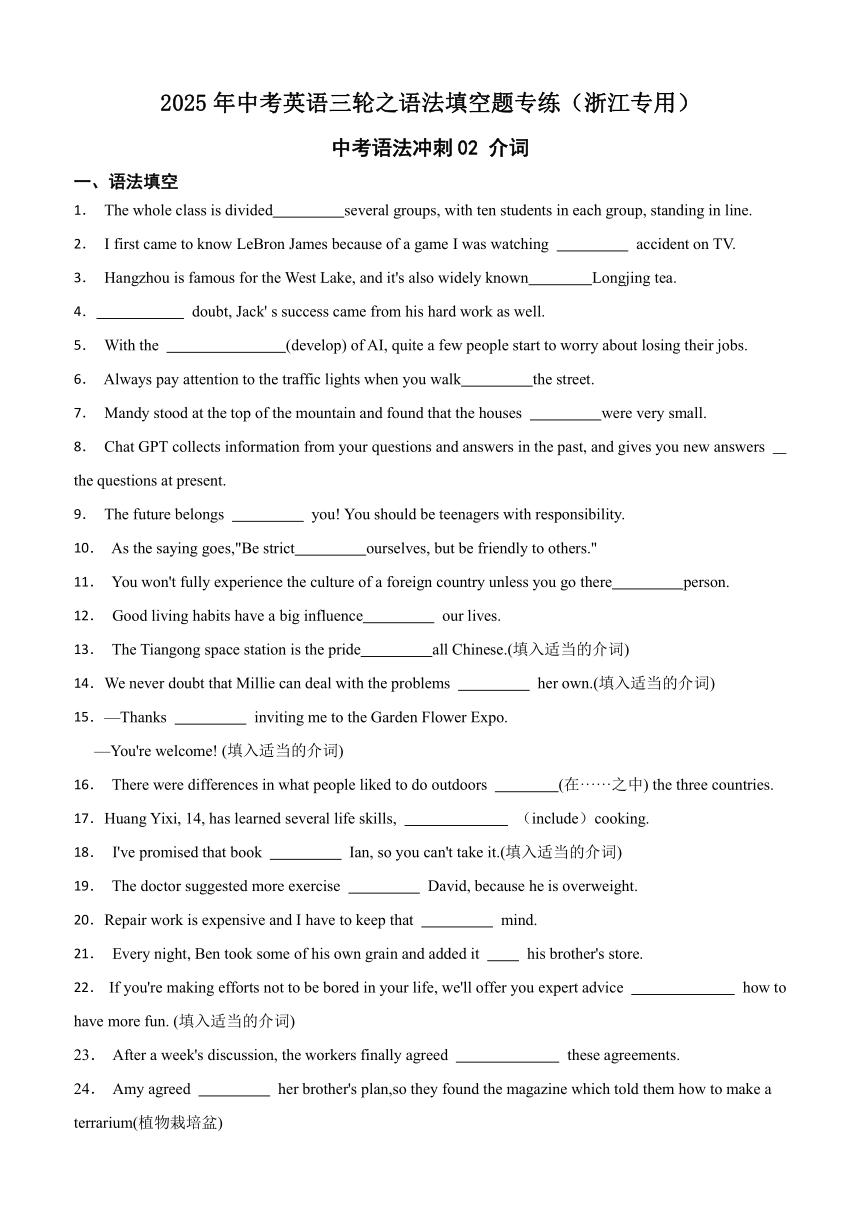 2025 年中考英语三轮之语法填空题专练（浙江专用）

中考语法冲刺 02 介词

一、语法填空

1． The whole class is divided_________several groups, with ten students in each group, standing in line.

2． I first came to know LeBron James because of a game I was watching _________ accident on TV.

3． Hangzhou is famous for the West Lake, and it's also widely known________Longjing tea.

4．___________ doubt, Jack' s success came from his hard work as well.

5． With the _______________(develop) of AI, quite a few people start to worry about losing their jobs.

6． Always pay attention to the traffic lights when you walk_________the street.

7． Mandy stood at the top of the mountain and found that the houses _________were very small.

8． Chat GPT collects information from your questions and answers in the past, and gives you new answers __ the questions at present.

9． The future belongs _________ you! You should be teenagers with responsibility.

10． As the saying goes,"Be strict_________ourselves, but be friendly to others."

11． You won't fully experience the culture of a foreign country unless you go there_________person.

12． Good living habits have a big influence_________ our lives.

13． The Tiangong space station is the pride_________all Chinese.(填入适当的介词)

14．We never doubt that Millie can deal with the problems _________ her own.(填入适当的介词)

15．—Thanks _________ inviting me to the Garden Flower Expo.
—You're welcome! (填入适当的介词)

16． There were differences in what people liked to do outdoors ________(在……之中) the three countries.

17．Huang Yixi, 14, has learned several life skills, _____________ （include）cooking.

18． I've promised that book _________ Ian, so you can't take it.(填入适当的介词)

19． The doctor suggested more exercise _________ David, because he is overweight.

20．Repair work is expensive and I have to keep that _________ mind.

21． Every night, Ben took some of his own grain and added it ____ his brother's store.

22． If you're making efforts not to be bored in your life, we'll offer you expert advice _____________ how to have more fun. (填入适当的介词)

23． After a week's discussion, the workers finally agreed _____________ these agreements.

24． Amy agreed _________ her brother's plan,so they found the magazine which told them how to make a terrarium(植物栽培盆)